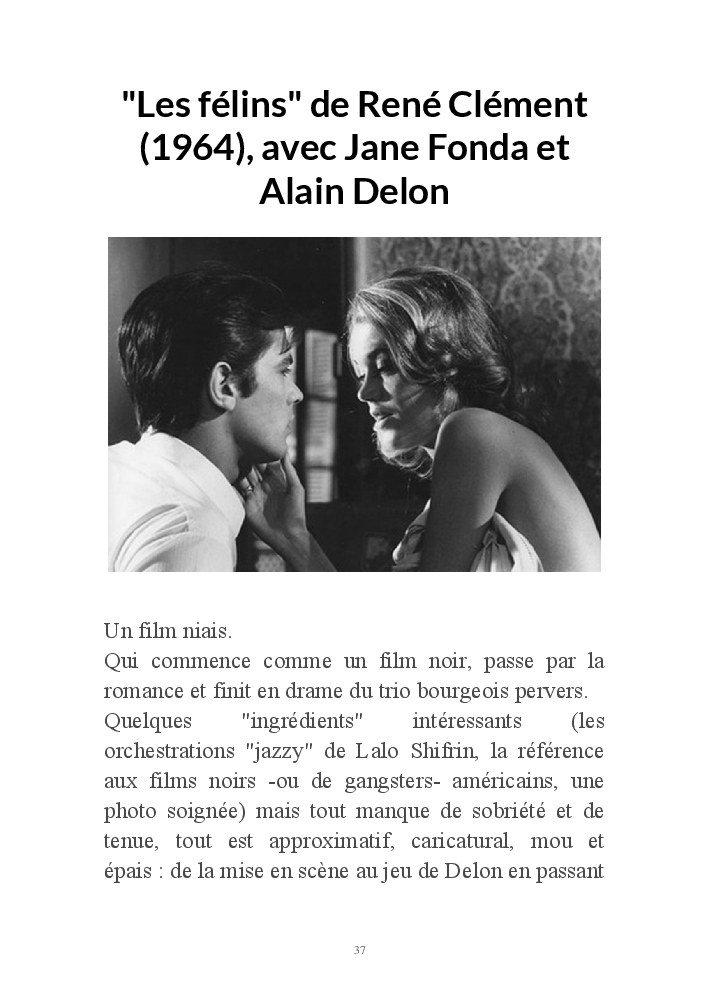 "Les félins" de René Clément (1964), avec Jane Fonda et Alain Delon

Un film niais.
Qui commence comme un film noir, passe par la romance et finit en drame du trio bourgeois pervers.
Quelques "ingrédients" intéressants (les orchestrations "jazzy" de Lalo Shifrin, la référence aux films noirs -ou de gangsters- américains, une photo soignée) mais tout manque de sobriété et de tenue, tout est approximatif, caricatural, mou et épais : de la mise en scène au jeu de Delon en passant

37